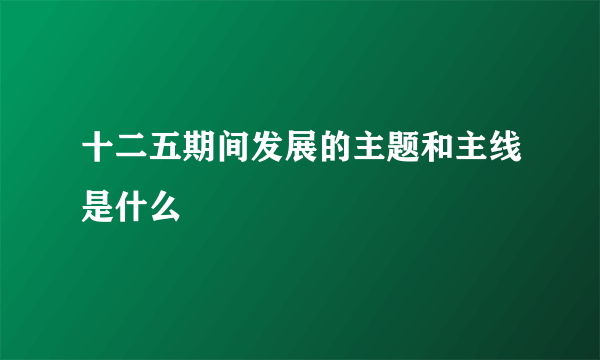 十二五期间发展的主题和主线是什么